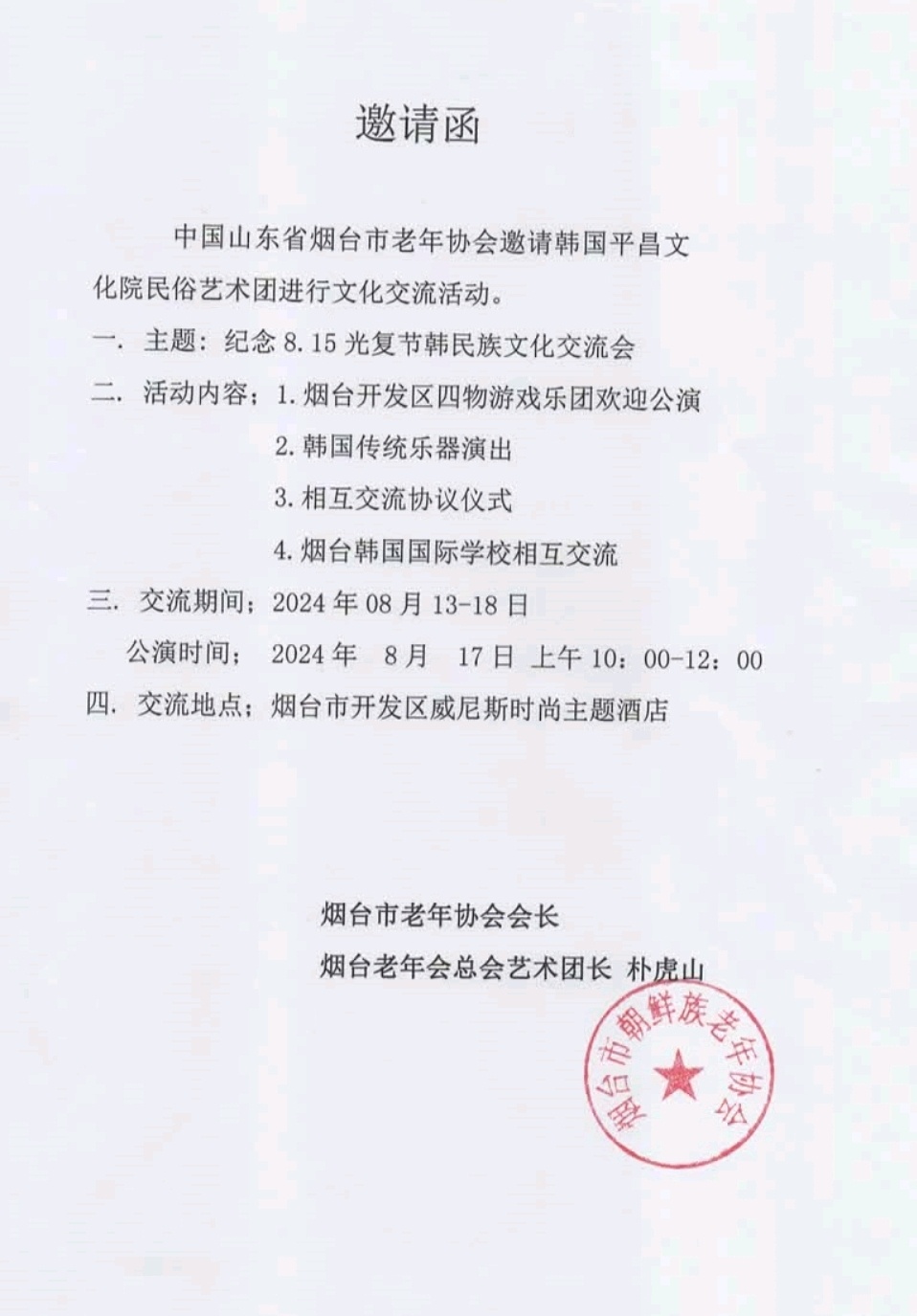 邀请函

中国山东省烟台市老年协会邀请韩国平昌文化院民俗艺术团进行文化交流活动。

一. 主题：纪念 8.15 光复节韩民族文化交流会

二. 活动内容；1. 烟台开发区四物游戏乐团欢迎公演

2. 韩国传统乐器演出

3. 相互交流协议仪式

4. 烟台韩国国际学校相互交流

三. 交流期间；2024 年 08 月 13-18 日

公演时间； 2024 年 8 月 17 日 上午 10：00-12：00

四. 交流地点；烟台市开发区威尼斯时尚主题酒店

烟台市老年协会会长

烟台老年会总会艺术团长 朴虎山

烟台市朝鲜族老年协会